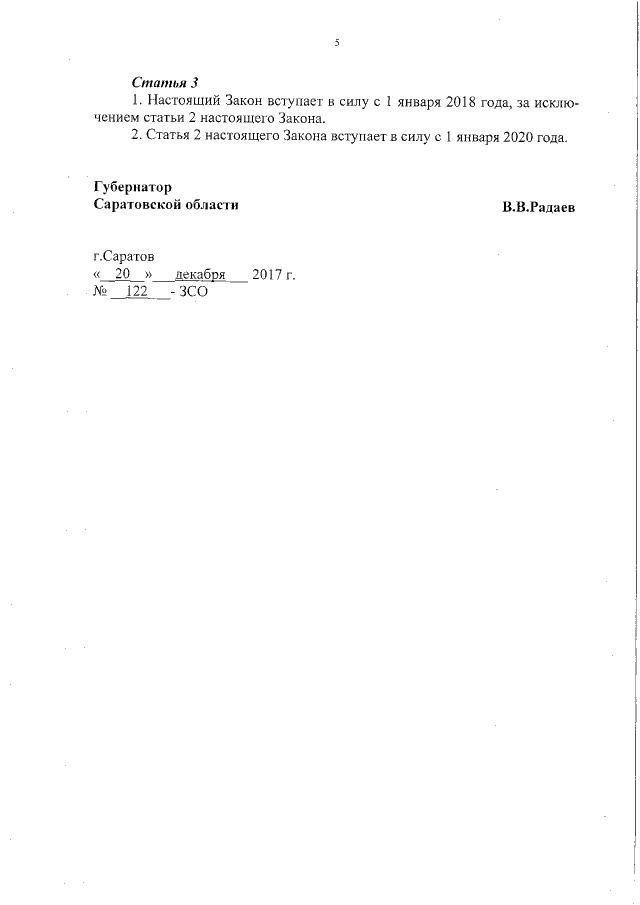 5

Статья 3

1. Настоящий Закон вступает в силу с 1 января 2018 года, за исключением статьи 2 настоящего Закона.

2. Статья 2 настоящего Закона вступает в силу с 1 января 2020 года.

Губернатор
Саратовской области
В.В.Радаев

г.Саратов
« 20 » декабря 2017 г.
№ 122 - ЗСО